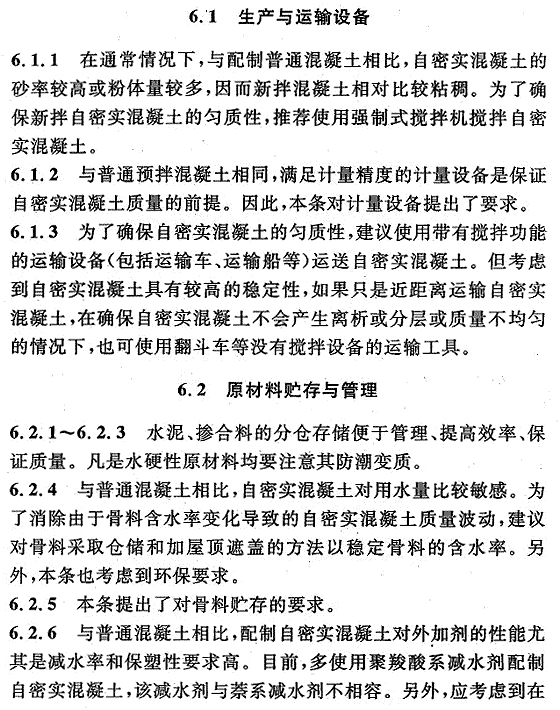 6.1 生产与运输设备

6.1.1 在通常情况下，与配制普通混凝土相比，自密实混凝土的砂率较高或粉体量较多，因而新拌混凝土相对比较粘稠。为了确保新拌自密实混凝土的匀质性，推荐使用强制式搅拌机搅拌自密实混凝土。

6.1.2 与普通预拌混凝土相同，满足计量精度的计量设备是保证自密实混凝土质量的前提。因此，本条对计量设备提出了要求。

6.1.3 为了确保自密实混凝土的匀质性，建议使用带有搅拌功能的运输设备（包括运输车、运输船等）运送自密实混凝土。但考虑到自密实混凝土具有较高的稳定性，如果只是近距离运输自密实混凝土，在确保自密实混凝土不会产生离析或分层或质量不均匀的情况下，也可使用翻斗车等没有搅拌设备的运输工具。

6.2 原材料贮存与管理

6.2.1～6.2.3 水泥、掺合料的分仓存储便于管理、提高效率、保证质量。凡是水硬性原材料均要注意其防潮变质。

6.2.4 与普通混凝土相比，自密实混凝土对用水量比较敏感。为了消除由于骨料含水率变化导致的自密实混凝土质量波动，建议对骨料采取仓储和加屋顶遮盖的方法以稳定骨料的含水率。另外，本条也考虑到环保要求。

6.2.5 本条提出了对骨料贮存的要求。

6.2.6 与普通混凝土相比，配制自密实混凝土对外加剂的性能尤其是减水率和保塑性要求高。目前，多使用聚羧酸系减水剂配制自密实混凝土，该减水剂与萘系减水剂不相容。另外，应考虑到在